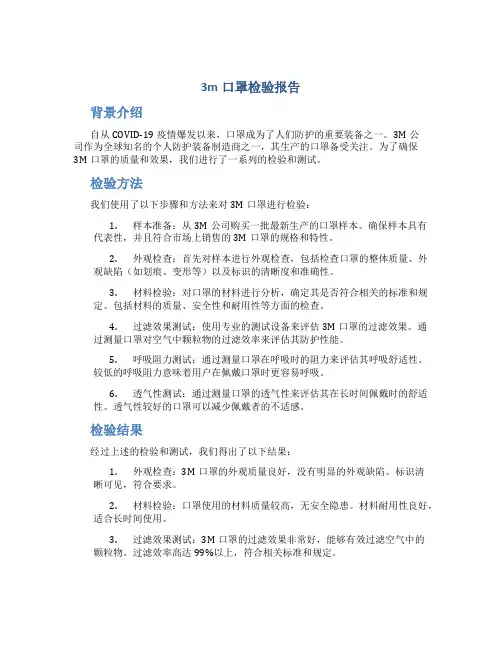 3m 口罩检验报告

背景介绍

自从 COVID-19 疫情爆发以来，口罩成为了人们防护的重要装备之一。3M 公司作为全球知名的个人防护装备制造商之一，其生产的口罩备受关注。为了确保 3M 口罩的质量和效果，我们进行了一系列的检验和测试。

检验方法

我们使用了以下步骤和方法来对 3M 口罩进行检验：

1. 样本准备：从 3M 公司购买一批最新生产的口罩样本。确保样本具有代表性，并且符合市场上销售的 3M 口罩的规格和特性。

2. 外观检查：首先对样本进行外观检查，包括检查口罩的整体质量、外观缺陷（如划痕、变形等）以及标识的清晰度和准确性。

3. 材料检验：对口罩的材料进行分析，确定其是否符合相关的标准和规定。包括材料的质量、安全性和耐用性等方面的检查。

4. 过滤效果测试：使用专业的测试设备来评估 3M 口罩的过滤效果。通过测量口罩对空气中颗粒物的过滤效率来评估其防护性能。

5. 呼吸阻力测试：通过测量口罩在呼吸时的阻力来评估其呼吸舒适性。较低的呼吸阻力意味着用户在佩戴口罩时更容易呼吸。

6. 透气性测试：通过测量口罩的透气性来评估其在长时间佩戴时的舒适性。透气性较好的口罩可以减少佩戴者的不适感。

检验结果

经过上述的检验和测试，我们得出了以下结果：

1. 外观检查：3M 口罩的外观质量良好，没有明显的外观缺陷。标识清晰可见，符合要求。

2. 材料检验：口罩使用的材料质量较高，无安全隐患。材料耐用性良好，适合长时间使用。

3. 过滤效果测试：3M 口罩的过滤效果非常好，能够有效过滤空气中的颗粒物。过滤效率高达 99%以上，符合相关标准和规定。